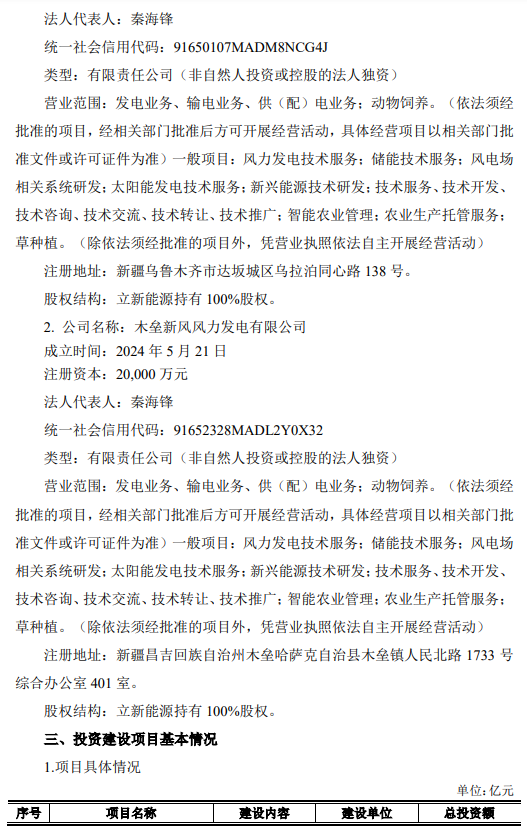 法人代表人：秦海锋

统一社会信用代码：91650107MADM8NCG4J

类型：有限责任公司（非自然人投资或控股的法人独资）

营业范围：发电业务、输电业务、供（配）电业务；动物饲养。（依法须经批准的项目，经相关部门批准后方可开展经营活动，具体经营项目以相关部门批准文件或许可证件为准）一般项目：风力发电技术服务；储能技术服务；风电场相关系统研发；太阳能发电技术服务；新兴能源技术研发；技术服务、技术开发、技术咨询、技术交流、技术转让、技术推广；智能农业管理；农业生产托管服务；草种植。（除依法须经批准的项目外，凭营业执照依法自主开展经营活动）

注册地址：新疆乌鲁木齐市达坂城区乌拉泊同心路 138 号。

股权结构：立新能源持有 100%股权。

2. 公司名称：木垒新风风力发电有限公司
成立时间：2024 年 5 月 21 日
注册资本：20,000 万元

法人代表人：秦海锋

统一社会信用代码：91652328MADL2Y0X32

类型：有限责任公司（非自然人投资或控股的法人独资）

营业范围：发电业务、输电业务、供（配）电业务；动物饲养。（依法须经批准的项目，经相关部门批准后方可开展经营活动，具体经营项目以相关部门批准文件或许可证件为准）一般项目：风力发电技术服务；储能技术服务；风电场相关系统研发；太阳能发电技术服务；新兴能源技术研发；技术服务、技术开发、技术咨询、技术交流、技术转让、技术推广；智能农业管理；农业生产托管服务；草种植。（除依法须经批准的项目外，凭营业执照依法自主开展经营活动）

注册地址：新疆昌吉回族自治州木垒哈萨克自治县木垒镇人民北路 1733 号综合办公室 401 室。

股权结构：立新能源持有 100%股权。

三、投资建设项目基本情况

1.项目具体情况

单位：亿元

| 序号 | 项目名称 | 建设内容 | 建设单位 | 总投资额 |
|---|---|---|---|---|